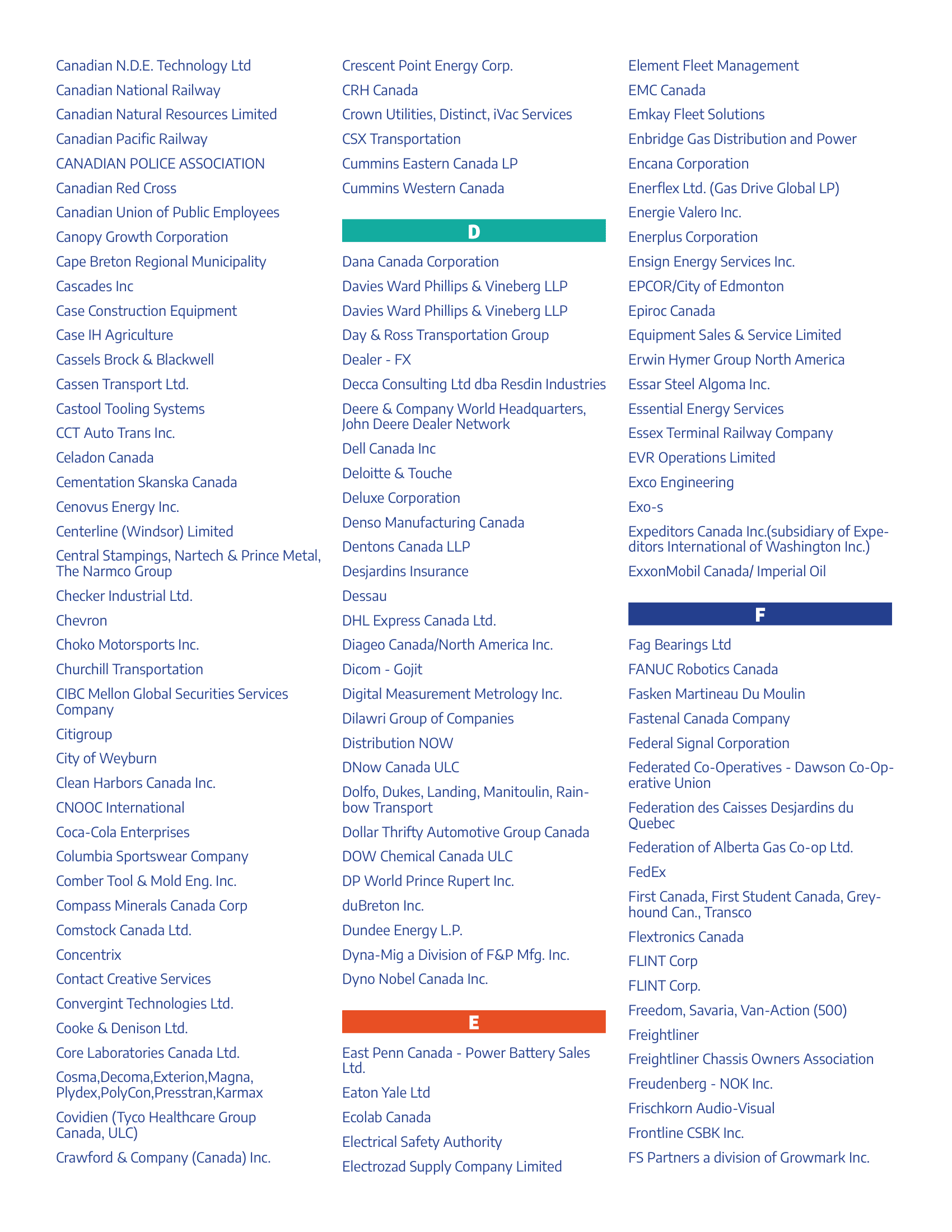 Canadian N.D.E. Technology Ltd
Canadian National Railway
Canadian Natural Resources Limited
Canadian Pacific Railway
CANADIAN POLICE ASSOCIATION
Canadian Red Cross
Canadian Union of Public Employees
Canopy Growth Corporation
Cape Breton Regional Municipality
Cascades Inc
Case Construction Equipment
Case IH Agriculture
Cassels Brock & Blackwell
Cassen Transport Ltd.
Castool Tooling Systems
CCT Auto Trans Inc.
Celadon Canada
Cementation Skanska Canada
Cenovus Energy Inc.
Centerline (Windsor) Limited
Central Stampings, Nartech & Prince Metal, The Narmco Group
Checker Industrial Ltd.
Chevron
Choko Motorsports Inc.
Churchill Transportation
CIBC Mellon Global Securities Services Company
Citigroup
City of Weyburn
Clean Harbors Canada Inc.
CNOOC International
Coca-Cola Enterprises
Columbia Sportswear Company
Comber Tool & Mold Eng. Inc.
Compass Minerals Canada Corp
Comstock Canada Ltd.
Concentrix
Contact Creative Services
Convergint Technologies Ltd.
Cooke & Denison Ltd.
Core Laboratories Canada Ltd.
Cosma,Decoma,Exterion,Magna, Plydex,PolyCon,Presstran,Karmax
Covidien (Tyco Healthcare Group Canada, ULC)
Crawford & Company (Canada) Inc.

Crescent Point Energy Corp.
CRH Canada
Crown Utilities, Distinct, iVac Services
CSX Transportation
Cummins Eastern Canada LP
Cummins Western Canada

D

Dana Canada Corporation
Davies Ward Phillips & Vineberg LLP
Davies Ward Phillips & Vineberg LLP
Day & Ross Transportation Group
Dealer - FX
Decca Consulting Ltd dba Resdin Industries
Deere & Company World Headquarters, John Deere Dealer Network
Dell Canada Inc
Deloitte & Touche
Deluxe Corporation
Denso Manufacturing Canada
Dentons Canada LLP
Desjardins Insurance
Dessau
DHL Express Canada Ltd.
Diageo Canada/North America Inc.
Dicom - Gojit
Digital Measurement Metrology Inc.
Dilawri Group of Companies
Distribution NOW
DNow Canada ULC
Dolfo, Dukes, Landing, Manitoulin, Rainbow Transport
Dollar Thrifty Automotive Group Canada
DOW Chemical Canada ULC
DP World Prince Rupert Inc.
duBreton Inc.
Dundee Energy L.P.
Dyna-Mig a Division of F&P Mfg. Inc.
Dyno Nobel Canada Inc.

E

East Penn Canada - Power Battery Sales Ltd.
Eaton Yale Ltd
Ecolab Canada
Electrical Safety Authority
Electrozad Supply Company Limited

Element Fleet Management
EMC Canada
Emkay Fleet Solutions
Enbridge Gas Distribution and Power
Encana Corporation
Enerflex Ltd. (Gas Drive Global LP)
Energie Valero Inc.
Enerplus Corporation
Ensign Energy Services Inc.
EPCOR/City of Edmonton
Epiroc Canada
Equipment Sales & Service Limited
Erwin Hymer Group North America
Essar Steel Algoma Inc.
Essential Energy Services
Essex Terminal Railway Company
EVR Operations Limited
Exco Engineering
Exo-s
Expeditors Canada Inc.(subsidiary of Expeditors International of Washington Inc.)
ExxonMobil Canada/ Imperial Oil

F

Fag Bearings Ltd
FANUC Robotics Canada
Fasken Martineau Du Moulin
Fastenal Canada Company
Federal Signal Corporation
Federated Co-Operatives - Dawson Co-Operative Union
Federation des Caisses Desjardins du Quebec
Federation of Alberta Gas Co-op Ltd.
FedEx
First Canada, First Student Canada, Greyhound Can., Transco
Flextronics Canada
FLINT Corp
FLINT Corp.
Freedom, Savaria, Van-Action (500)
Freightliner
Freightliner Chassis Owners Association
Freudenberg - NOK Inc.
Frischkorn Audio-Visual
Frontline CSBK Inc.
FS Partners a division of Growmark Inc.